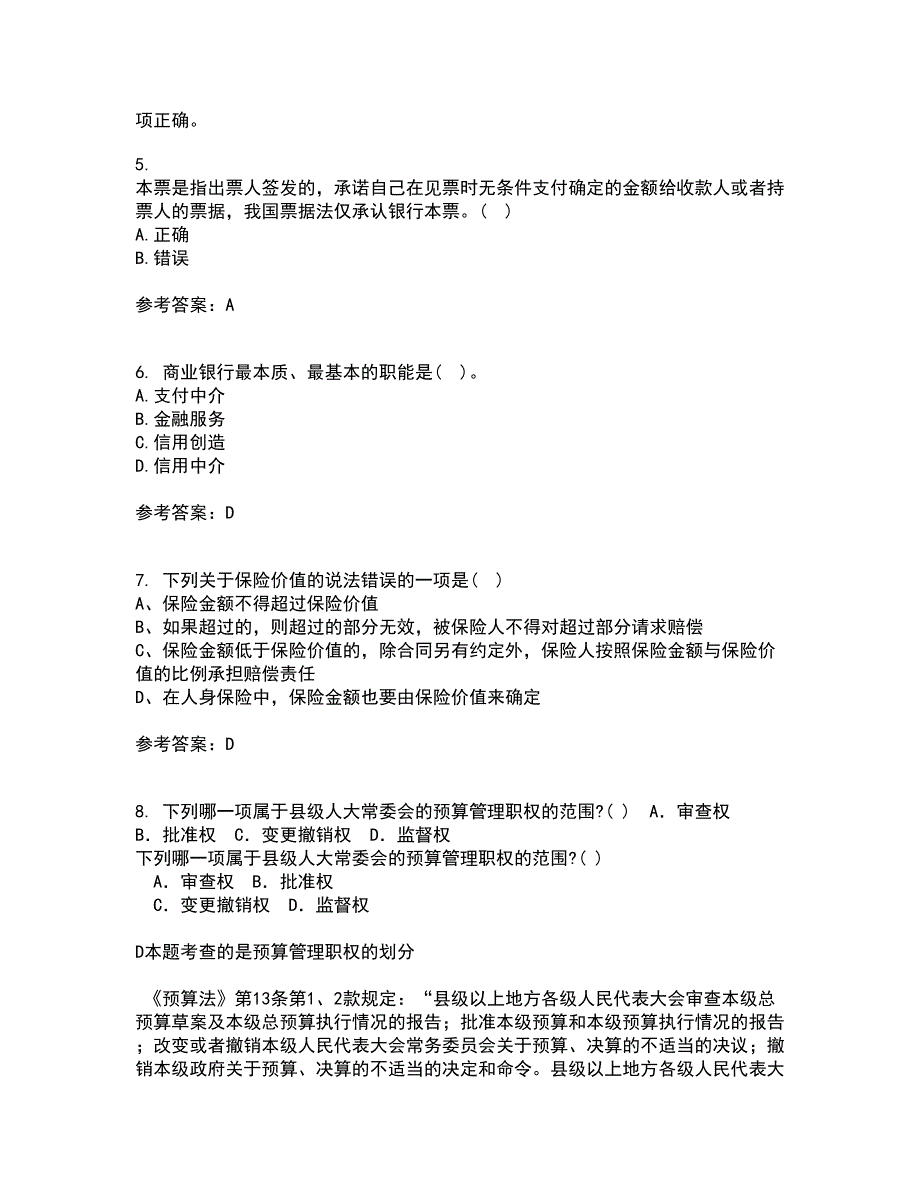 项正确。

5.
本票是指出票人签发的，承诺自己在见票时无条件支付确定的金额给收款人或者持票人的票据，我国票据法仅承认银行本票。（ ）
A.正确
B.错误

参考答案：A

6. 商业银行最本质、最基本的职能是（ ）。
A.支付中介
B.金融服务
C.信用创造
D.信用中介

参考答案：D

7. 下列关于保险价值的说法错误的一项是（ ）
A、保险金额不得超过保险价值
B、如果超过的，则超过的部分无效，被保险人不得对超过部分请求赔偿
C、保险金额低于保险价值的，除合同另有约定外，保险人按照保险金额与保险价值的比例承担赔偿责任
D、在人身保险中，保险金额也要由保险价值来确定

参考答案：D

8. 下列哪一项属于县级人大常委会的预算管理职权的范围?( ) A．审查权 B．批准权 C．变更撤销权 D．监督权
下列哪一项属于县级人大常委会的预算管理职权的范围?( )
A．审查权 B．批准权
C．变更撤销权 D．监督权

D本题考查的是预算管理职权的划分

《预算法》第13条第1、2款规定：“县级以上地方各级人民代表大会审查本级总预算草案及本级总预算执行情况的报告；批准本级预算和本级预算执行情况的报告；改变或者撤销本级人民代表大会常务委员会关于预算、决算的不适当的决议；撤销本级政府关于预算、决算的不适当的决定和命令。县级以上地方各级人民代表大